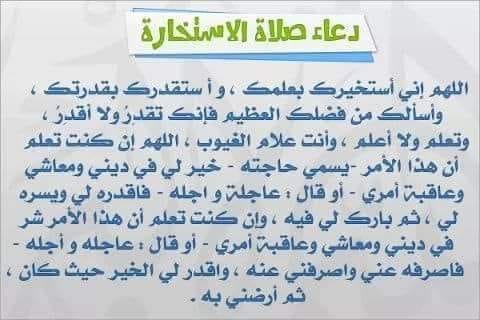 دعاء صلاة الاستخارة

اللهم إني أستخيرك بعلمك ، و أ ستقدرك بقدرتك ، وأسألك من فضلك العظيم فإنك تقدرُ ولا أقدرُ ، وتعلم ولا أعلم ، وأنت علام الغيوب ، اللهم إن كنت تعلم أن هذا الأمر -يسمي حاجته - خير لي في ديني ومعاشي وعاقبة أمري - أو قال : عاجلة و اجله - فاقدره لي ويسره لي ، ثم بارك لي فيه ، وإن كنت تعلم أن هذا الأمر شر في ديني ومعاشي وعاقبة أمري - أو قال : عاجله و أجله - فاصرفه عني واصرفني عنه ، واقدر لي الخير حيث كان ، ثم أرضني به .